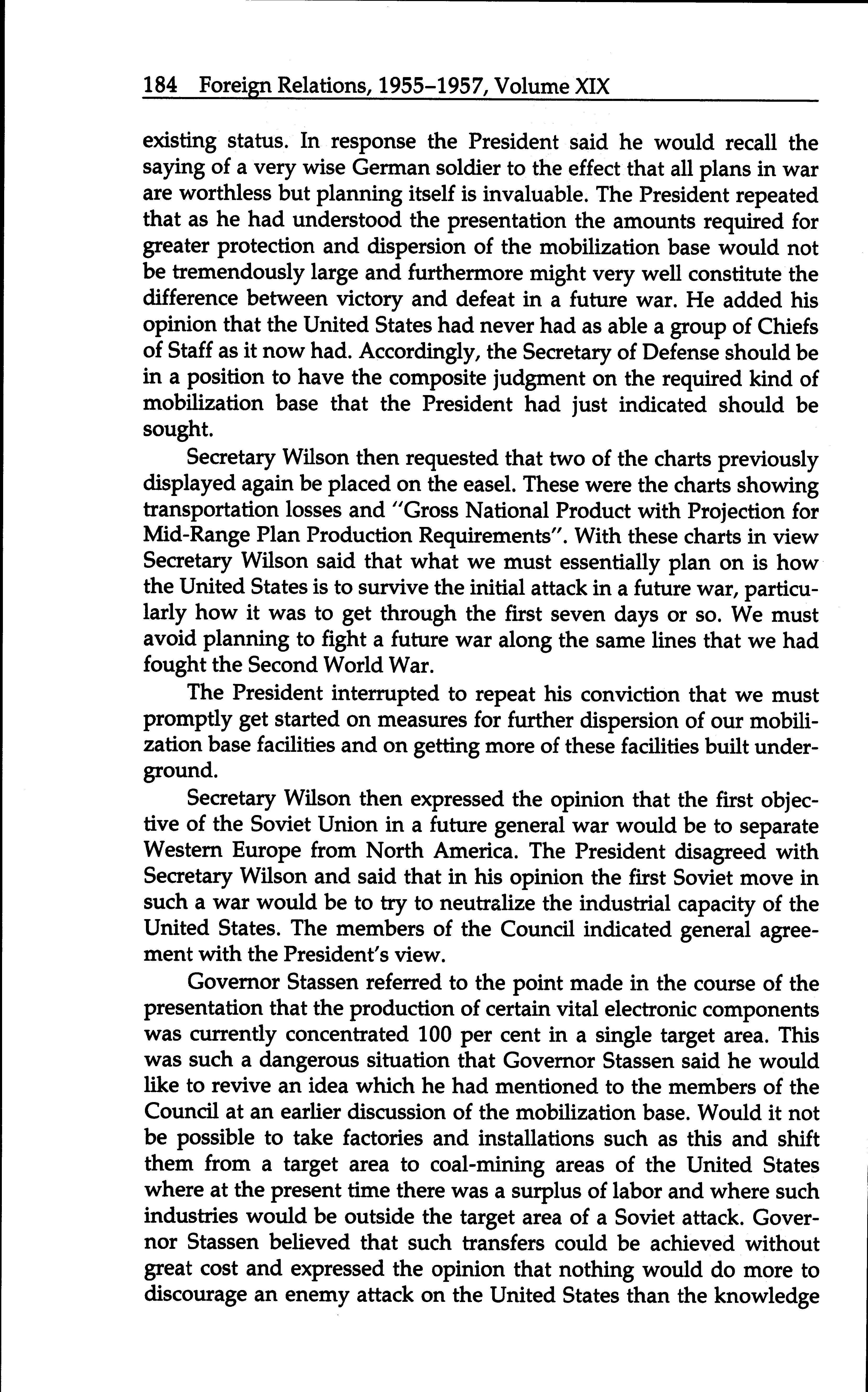 184 Foreign Relations, 1955–1957, Volume XIX

existing status. In response the President said he would recall the saying of a very wise German soldier to the effect that all plans in war are worthless but planning itself is invaluable. The President repeated that as he had understood the presentation the amounts required for greater protection and dispersion of the mobilization base would not be tremendously large and furthermore might very well constitute the difference between victory and defeat in a future war. He added his opinion that the United States had never had as able a group of Chiefs of Staff as it now had. Accordingly, the Secretary of Defense should be in a position to have the composite judgment on the required kind of mobilization base that the President had just indicated should be sought.

Secretary Wilson then requested that two of the charts previously displayed again be placed on the easel. These were the charts showing transportation losses and "Gross National Product with Projection for Mid-Range Plan Production Requirements". With these charts in view Secretary Wilson said that what we must essentially plan on is how the United States is to survive the initial attack in a future war, particularly how it was to get through the first seven days or so. We must avoid planning to fight a future war along the same lines that we had fought the Second World War.

The President interrupted to repeat his conviction that we must promptly get started on measures for further dispersion of our mobilization base facilities and on getting more of these facilities built underground.

Secretary Wilson then expressed the opinion that the first objective of the Soviet Union in a future general war would be to separate Western Europe from North America. The President disagreed with Secretary Wilson and said that in his opinion the first Soviet move in such a war would be to try to neutralize the industrial capacity of the United States. The members of the Council indicated general agreement with the President's view.

Governor Stassen referred to the point made in the course of the presentation that the production of certain vital electronic components was currently concentrated 100 per cent in a single target area. This was such a dangerous situation that Governor Stassen said he would like to revive an idea which he had mentioned to the members of the Council at an earlier discussion of the mobilization base. Would it not be possible to take factories and installations such as this and shift them from a target area to coal-mining areas of the United States where at the present time there was a surplus of labor and where such industries would be outside the target area of a Soviet attack. Governor Stassen believed that such transfers could be achieved without great cost and expressed the opinion that nothing would do more to discourage an enemy attack on the United States than the knowledge